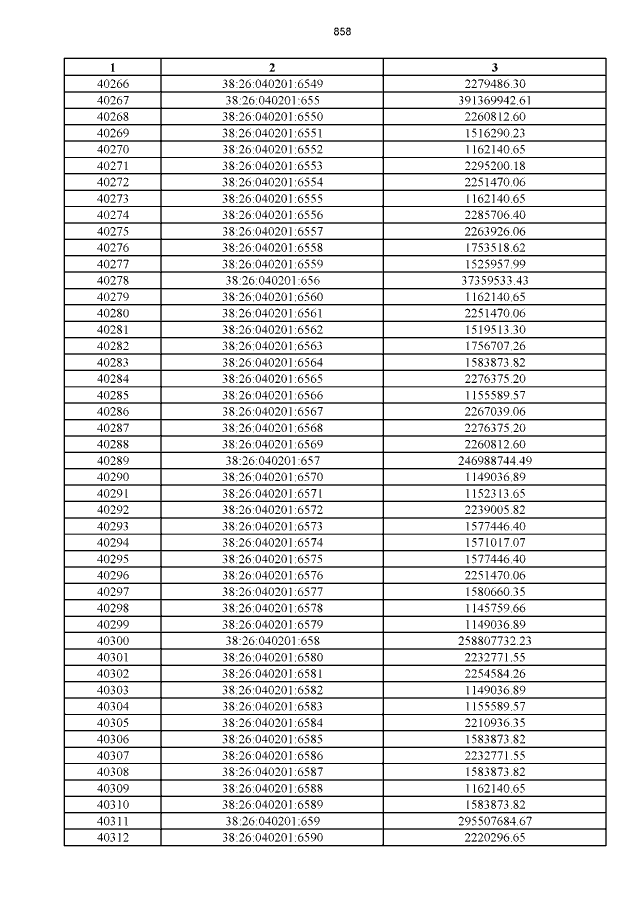 858

| 1 | 2 | 3 |
|---|---|---|
| 40266 | 38:26:040201:6549 | 2279486.30 |
| 40267 | 38:26:040201:655 | 391369942.61 |
| 40268 | 38:26:040201:6550 | 2260812.60 |
| 40269 | 38:26:040201:6551 | 1516290.23 |
| 40270 | 38:26:040201:6552 | 1162140.65 |
| 40271 | 38:26:040201:6553 | 2295200.18 |
| 40272 | 38:26:040201:6554 | 2251470.06 |
| 40273 | 38:26:040201:6555 | 1162140.65 |
| 40274 | 38:26:040201:6556 | 2285706.40 |
| 40275 | 38:26:040201:6557 | 2263926.06 |
| 40276 | 38:26:040201:6558 | 1753518.62 |
| 40277 | 38:26:040201:6559 | 1525957.99 |
| 40278 | 38:26:040201:656 | 37359533.43 |
| 40279 | 38:26:040201:6560 | 1162140.65 |
| 40280 | 38:26:040201:6561 | 2251470.06 |
| 40281 | 38:26:040201:6562 | 1519513.30 |
| 40282 | 38:26:040201:6563 | 1756707.26 |
| 40283 | 38:26:040201:6564 | 1583873.82 |
| 40284 | 38:26:040201:6565 | 2276375.20 |
| 40285 | 38:26:040201:6566 | 1155589.57 |
| 40286 | 38:26:040201:6567 | 2267039.06 |
| 40287 | 38:26:040201:6568 | 2276375.20 |
| 40288 | 38:26:040201:6569 | 2260812.60 |
| 40289 | 38:26:040201:657 | 246988744.49 |
| 40290 | 38:26:040201:6570 | 1149036.89 |
| 40291 | 38:26:040201:6571 | 1152313.65 |
| 40292 | 38:26:040201:6572 | 2239005.82 |
| 40293 | 38:26:040201:6573 | 1577446.40 |
| 40294 | 38:26:040201:6574 | 1571017.07 |
| 40295 | 38:26:040201:6575 | 1577446.40 |
| 40296 | 38:26:040201:6576 | 2251470.06 |
| 40297 | 38:26:040201:6577 | 1580660.35 |
| 40298 | 38:26:040201:6578 | 1145759.66 |
| 40299 | 38:26:040201:6579 | 1149036.89 |
| 40300 | 38:26:040201:658 | 258807732.23 |
| 40301 | 38:26:040201:6580 | 2232771.55 |
| 40302 | 38:26:040201:6581 | 2254584.26 |
| 40303 | 38:26:040201:6582 | 1149036.89 |
| 40304 | 38:26:040201:6583 | 1155589.57 |
| 40305 | 38:26:040201:6584 | 2210936.35 |
| 40306 | 38:26:040201:6585 | 1583873.82 |
| 40307 | 38:26:040201:6586 | 2232771.55 |
| 40308 | 38:26:040201:6587 | 1583873.82 |
| 40309 | 38:26:040201:6588 | 1162140.65 |
| 40310 | 38:26:040201:6589 | 1583873.82 |
| 40311 | 38:26:040201:659 | 295507684.67 |
| 40312 | 38:26:040201:6590 | 2220296.65 |